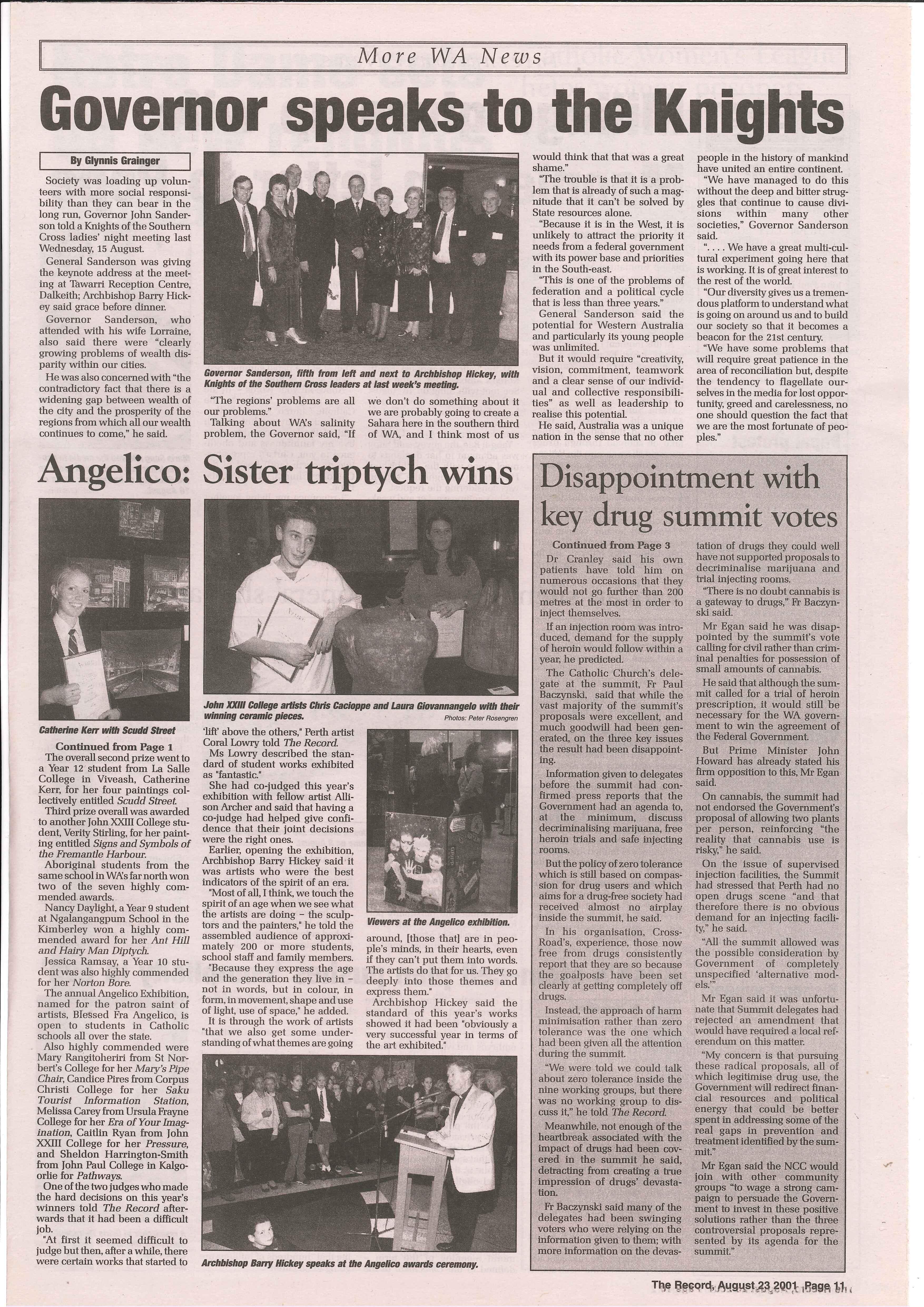 More WA News

Governor speaks to the Knights

By Glynnis Grainger

Society was loading up volunteers with more social responsibility than they can bear in the long run, Governor John Sanderson told a Knights of the Southern Cross ladies' night meeting last Wednesday, 15 August.

General Sanderson was giving the keynote address at the meeting at Tawarri Reception Centre, Dalkeith; Archbishop Barry Hickey said grace before dinner.

Governor Sanderson, who attended with his wife Lorraine, also said there were "clearly growing problems of wealth disparity within our cities.

He was also concerned with "the contradictory fact that there is a widening gap between wealth of the city and the prosperity of the regions from which all our wealth continues to come," he said.

Governor Sanderson, fifth from left and next to Archbishop Hickey, with Knights of the Southern Cross leaders at last week's meeting.

"The regions' problems are all our problems."

Talking about WA's salinity problem, the Governor said, "If we don't do something about it we are probably going to create a Sahara here in the southern third of WA, and I think most of us would think that that was a great shame."

"The trouble is that it is a problem that is already of such a magnitude that it can't be solved by State resources alone.

"Because it is in the West, it is unlikely to attract the priority it needs from a federal government with its power base and priorities in the South-east.

"This is one of the problems of federation and a political cycle that is less than three years."

General Sanderson said the potential for Western Australia and particularly its young people was unlimited.

But it would require "creativity, vision, commitment, teamwork and a clear sense of our individual and collective responsibilities" as well as leadership to realise this potential.

He said, Australia was a unique nation in the sense that no other people in the history of mankind have united an entire continent.

"We have managed to do this without the deep and bitter struggles that continue to cause divisions within many other societies," Governor Sanderson said.

". . . . We have a great multi-cultural experiment going here that is working. It is of great interest to the rest of the world.

"Our diversity gives us a tremendous platform to understand what is going on around us and to build our society so that it becomes a beacon for the 21st century.

"We have some problems that will require great patience in the area of reconciliation but, despite the tendency to flagellate ourselves in the media for lost opportunity, greed and carelessness, no one should question the fact that we are the most fortunate of peoples."

Angelico: Sister triptych wins

Catherine Kerr with Scudd Street

John XXIII College artists Chris Cacioppe and Laura Giovannangelo with their winning ceramic pieces.

Photos: Peter Rosengren

Continued from Page 1

The overall second prize went to a Year 12 student from La Salle College in Viveash, Catherine Kerr, for her four paintings collectively entitled Scudd Street.

Third prize overall was awarded to another John XXIII College student, Verity Stirling, for her painting entitled Signs and Symbols of the Fremantle Harbour.

Aboriginal students from the same school in WA's far north won two of the seven highly commended awards.

Nancy Daylight, a Year 9 student at Ngalangangpum School in the Kimberley won a highly commended award for her Ant Hill and Hairy Man Diptych.

Jessica Ramsay, a Year 10 student was also highly commended for her Norton Bore.

The annual Angelico Exhibition, named for the patron saint of artists, Blessed Fra Angelico, is open to students in Catholic schools all over the state.

Also highly commended were Mary Rangitoheriri from St Norbert's College for her Mary's Pipe Chair, Candice Pires from Corpus Christi College for her Saku Tourist Information Station, Melissa Carey from Ursula Frayne College for her Era of Your Imagination, Caitlin Ryan from John XXIII College for her Pressure, and Sheldon Harrington-Smith from John Paul College in Kalgoorlie for Pathways.

One of the two judges who made the hard decisions on this year's winners told The Record afterwards that it had been a difficult job.

"At first it seemed difficult to judge but then, after a while, there were certain works that started to 'lift' above the others," Perth artist Coral Lowry told The Record.

Ms Lowry described the standard of student works exhibited as "fantastic."

She had co-judged this year's exhibition with fellow artist Allison Archer and said that having a co-judge had helped give confidence that their joint decisions were the right ones.

Earlier, opening the exhibition, Archbishop Barry Hickey said it was artists who were the best indicators of the spirit of an era.

"Most of all, I think, we touch the spirit of an age when we see what the artists are doing – the sculptors and the painters," he told the assembled audience of approximately 200 or more students, school staff and family members.

"Because they express the age and the generation they live in – not in words, but in colour, in form, in movement, shape and use of light, use of space," he added.

It is through the work of artists "that we also get some understanding of what themes are going around, [those that] are in people's minds, in their hearts, even if they can't put them into words. The artists do that for us. They go deeply into those themes and express them."

Archbishop Hickey said the standard of this year's works showed it had been "obviously a very successful year in terms of the art exhibited."

Viewers at the Angelico exhibition.

Archbishop Barry Hickey speaks at the Angelico awards ceremony.

Disappointment with key drug summit votes

Continued from Page 3

Dr Cranley said his own patients have told him on numerous occasions that they would not go further than 200 metres at the most in order to inject themselves.

If an injection room was introduced, demand for the supply of heroin would follow within a year, he predicted.

The Catholic Church's delegate at the summit, Fr Paul Baczynski, said that while the vast majority of the summit's proposals were excellent, and much goodwill had been generated, on the three key issues the result had been disappointing.

Information given to delegates before the summit had confirmed press reports that the Government had an agenda to, at the minimum, discuss decriminalising marijuana, free heroin trials and safe injecting rooms.

But the policy of zero tolerance which is still based on compassion for drug users and which aims for a drug-free society had received almost no airplay inside the summit, he said.

In his organisation, Cross-Road's, experience, those now free from drugs consistently report that they are so because the goalposts have been set clearly at getting completely off drugs.

Instead, the approach of harm minimisation rather than zero tolerance was the one which had been given all the attention during the summit.

"We were told we could talk about zero tolerance inside the nine working groups, but there was no working group to discuss it," he told The Record.

Meanwhile, not enough of the heartbreak associated with the impact of drugs had been covered in the summit he said, detracting from creating a true impression of drugs' devastation.

Fr Baczynski said many of the delegates had been swinging voters who were relying on the information given to them; with more information on the devastation of drugs they could well have not supported proposals to decriminalise marijuana and trial injecting rooms.

"There is no doubt cannabis is a gateway to drugs," Fr Baczynski said.

Mr Egan said he was disappointed by the summit's vote calling for civil rather than criminal penalties for possession of small amounts of cannabis.

He said that although the summit called for a trial of heroin prescription, it would still be necessary for the WA government to win the agreement of the Federal Government.

But Prime Minister John Howard has already stated his firm opposition to this, Mr Egan said.

On cannabis, the summit had not endorsed the Government's proposal of allowing two plants per person, reinforcing "the reality that cannabis use is risky," he said.

On the issue of supervised injection facilities, the Summit had stressed that Perth had no open drugs scene "and that therefore there is no obvious demand for an injecting facility," he said.

"All the summit allowed was the possible consideration by Government of completely unspecified 'alternative models.'"

Mr Egan said it was unfortunate that Summit delegates had rejected an amendment that would have required a local referendum on this matter.

"My concern is that pursuing these radical proposals, all of which legitimise drug use, the Government will redirect financial resources and political energy that could be better spent in addressing some of the real gaps in prevention and treatment identified by the summit."

Mr Egan said the NCC would join with other community groups "to wage a strong campaign to persuade the Government to invest in these positive solutions rather than the three controversial proposals represented by its agenda for the summit."

The Record, August 23 2001 Page 11